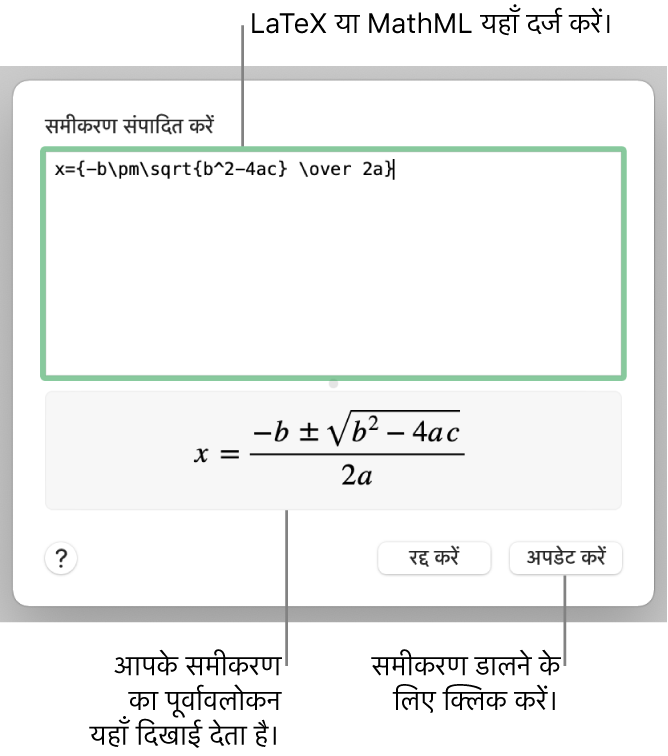 LaTeX या MathML यहाँ दर्ज करें।

समीकरण संपादित करें

x={-b\pm\sqrt{b^2-4ac} \over 2a}

$x = \frac{-b \pm \sqrt{b^2 - 4ac}}{2a}$

?

रद्द करें

अपडेट करें

आपके समीकरण का पूर्वावलोकन यहाँ दिखाई देता है।

समीकरण डालने के लिए क्लिक करें।